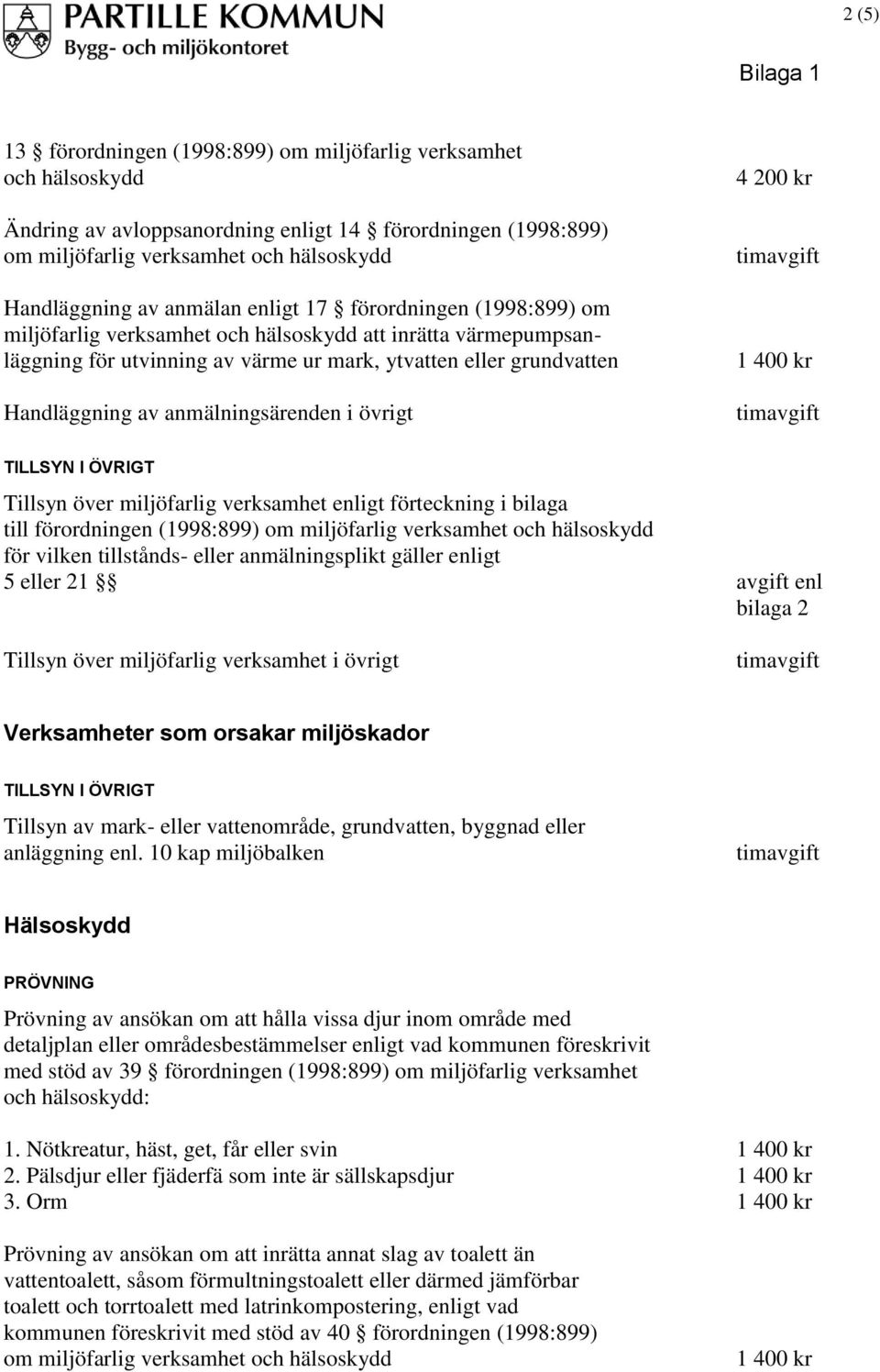 PARTILLE KOMMUN
Bygg- och miljökontoret

2 (5)

Bilaga 1

13 § förordningen (1998:899) om miljöfarlig verksamhet och hälsoskydd 4 200 kr

Ändring av avloppsanordning enligt 14 § förordningen (1998:899) om miljöfarlig verksamhet och hälsoskydd timavgift

Handläggning av anmälan enligt 17 § förordningen (1998:899) om miljöfarlig verksamhet och hälsoskydd att inrätta värmepumpsanläggning för utvinning av värme ur mark, ytvatten eller grundvatten 1 400 kr

Handläggning av anmälningsärenden i övrigt timavgift

TILLSYN I ÖVRIGT

Tillsyn över miljöfarlig verksamhet enligt förteckning i bilaga till förordningen (1998:899) om miljöfarlig verksamhet och hälsoskydd för vilken tillstånds- eller anmälningsplikt gäller enligt 5 eller 21 §§ avgift enl bilaga 2

Tillsyn över miljöfarlig verksamhet i övrigt timavgift

Verksamheter som orsakar miljöskador

TILLSYN I ÖVRIGT

Tillsyn av mark- eller vattenområde, grundvatten, byggnad eller anläggning enl. 10 kap miljöbalken timavgift

Hälsoskydd

PRÖVNING

Prövning av ansökan om att hålla vissa djur inom område med detaljplan eller områdesbestämmelser enligt vad kommunen föreskrivit med stöd av 39 § förordningen (1998:899) om miljöfarlig verksamhet och hälsoskydd:

1. Nötkreatur, häst, get, får eller svin 1 400 kr
2. Pälsdjur eller fjäderfä som inte är sällskapsdjur 1 400 kr
3. Orm 1 400 kr

Prövning av ansökan om att inrätta annat slag av toalett än vattentoalett, såsom förmultningstoalett eller därmed jämförbar toalett och torrtoalett med latrinkompostering, enligt vad kommunen föreskrivit med stöd av 40 § förordningen (1998:899) om miljöfarlig verksamhet och hälsoskydd 1 400 kr